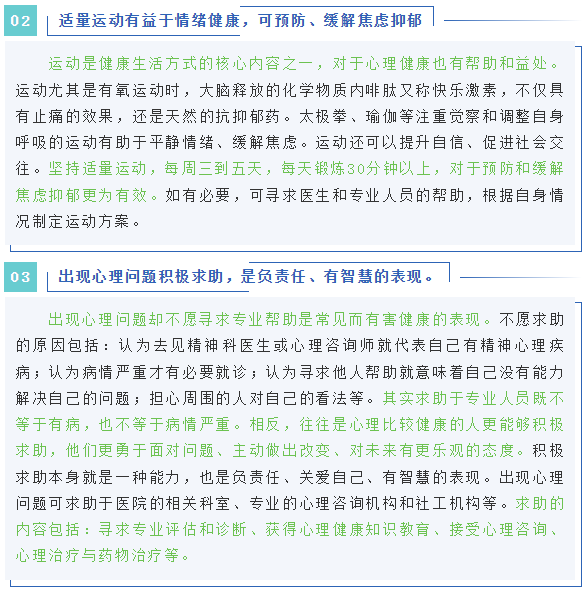 02 适量运动有益于情绪健康，可预防、缓解焦虑抑郁

运动是健康生活方式的核心内容之一，对于心理健康也有帮助和益处。运动尤其是有氧运动时，大脑释放的化学物质内啡肽又称快乐激素，不仅具有止痛的效果，还是天然的抗抑郁药。太极拳、瑜伽等注重觉察和调整自身呼吸的运动有助于平静情绪、缓解焦虑。运动还可以提升自信、促进社会交往。坚持适量运动，每周三到五天，每天锻炼30分钟以上，对于预防和缓解焦虑抑郁更为有效。如有必要，可寻求医生和专业人员的帮助，根据自身情况制定运动方案。

03 出现心理问题积极求助，是负责任、有智慧的表现。

出现心理问题却不愿寻求专业帮助是常见而有害健康的表现。不愿求助的原因包括：认为去见精神科医生或心理咨询师就代表自己有精神心理疾病；认为病情严重才有必要就诊；认为寻求他人帮助就意味着自己没有能力解决自己的问题；担心周围的人对自己的看法等。其实求助于专业人员既不等于有病，也不等于病情严重。相反，往往是心理比较健康的人更能够积极求助，他们更勇于面对问题、主动做出改变、对未来有更乐观的态度。积极求助本身就是一种能力，也是负责任、关爱自己、有智慧的表现。出现心理问题可求助于医院的相关科室、专业的心理咨询机构和社工机构等。求助的内容包括：寻求专业评估和诊断、获得心理健康知识教育、接受心理咨询、心理治疗与药物治疗等。